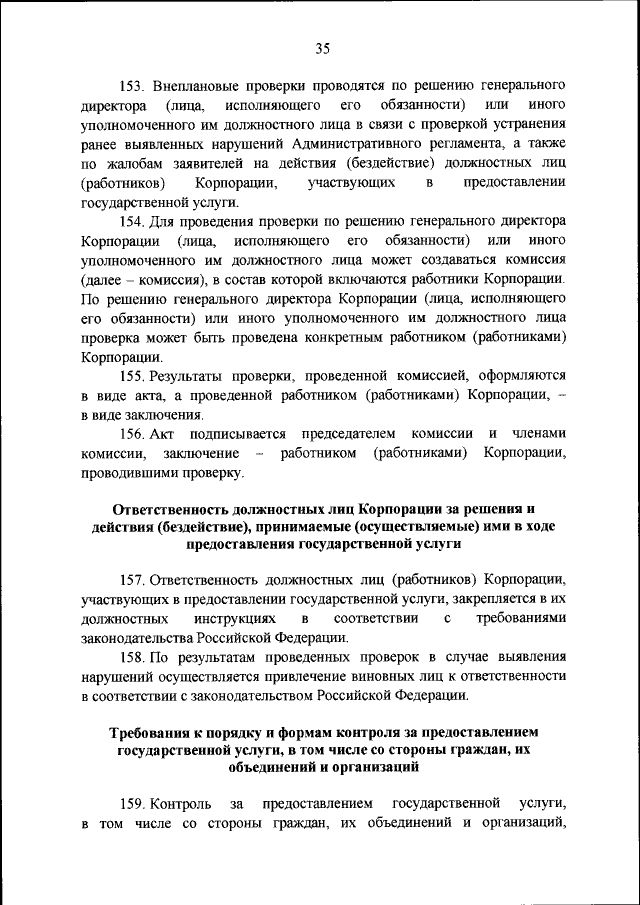 35

153. Внеплановые проверки проводятся по решению генерального директора (лица, исполняющего его обязанности) или иного уполномоченного им должностного лица в связи с проверкой устранения ранее выявленных нарушений Административного регламента, а также по жалобам заявителей на действия (бездействие) должностных лиц (работников) Корпорации, участвующих в предоставлении государственной услуги.

154. Для проведения проверки по решению генерального директора Корпорации (лица, исполняющего его обязанности) или иного уполномоченного им должностного лица может создаваться комиссия (далее – комиссия), в состав которой включаются работники Корпорации. По решению генерального директора Корпорации (лица, исполняющего его обязанности) или иного уполномоченного им должностного лица проверка может быть проведена конкретным работником (работниками) Корпорации.

155. Результаты проверки, проведенной комиссией, оформляются в виде акта, а проведенной работником (работниками) Корпорации, – в виде заключения.

156. Акт подписывается председателем комиссии и членами комиссии, заключение – работником (работниками) Корпорации, проводившими проверку.

Ответственность должностных лиц Корпорации за решения и действия (бездействие), принимаемые (осуществляемые) ими в ходе предоставления государственной услуги

157. Ответственность должностных лиц (работников) Корпорации, участвующих в предоставлении государственной услуги, закрепляется в их должностных инструкциях в соответствии с требованиями законодательства Российской Федерации.

158. По результатам проведенных проверок в случае выявления нарушений осуществляется привлечение виновных лиц к ответственности в соответствии с законодательством Российской Федерации.

Требования к порядку и формам контроля за предоставлением государственной услуги, в том числе со стороны граждан, их объединений и организаций

159. Контроль за предоставлением государственной услуги, в том числе со стороны граждан, их объединений и организаций,